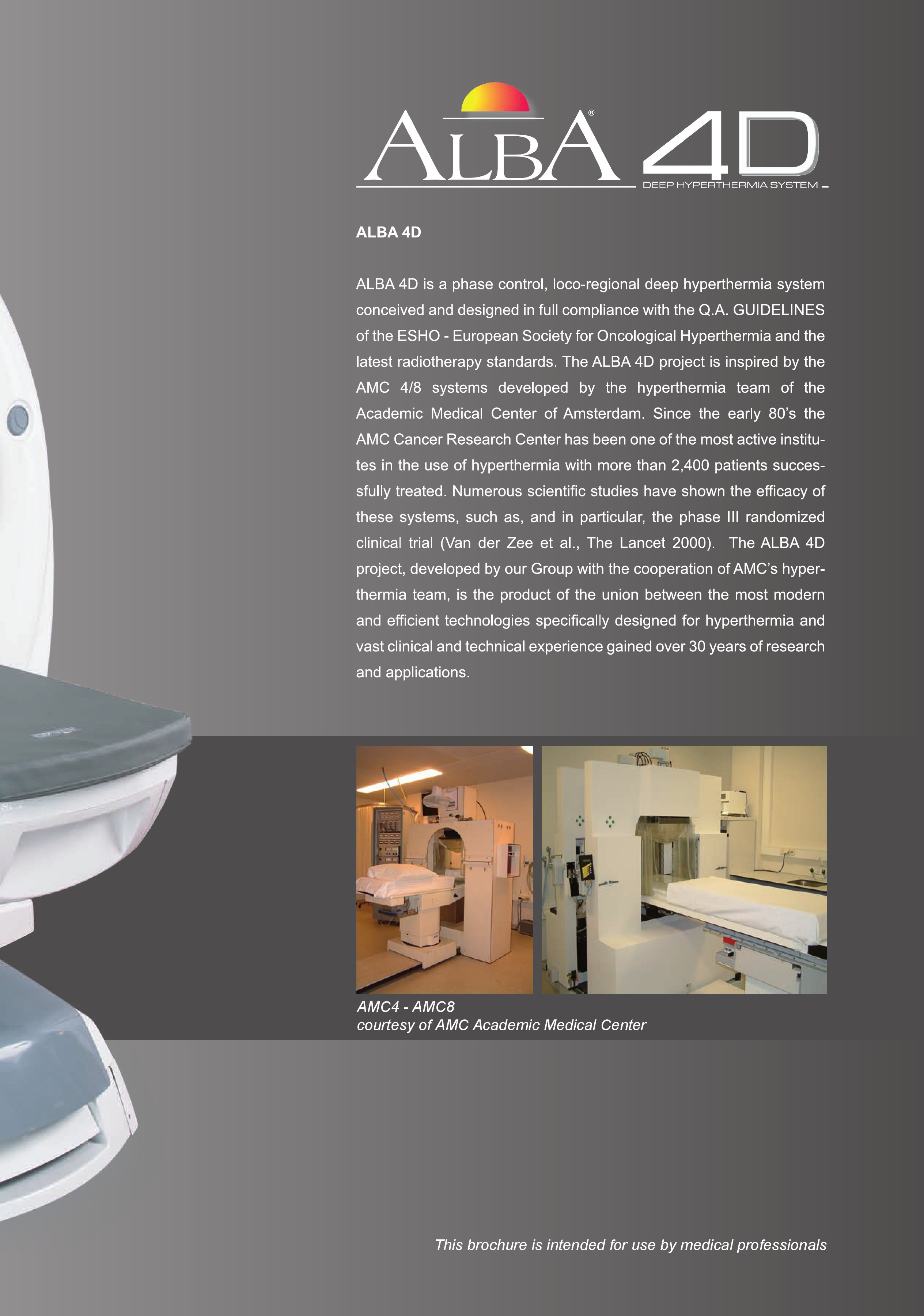 ALBA® 4D
DEEP HYPERTHERMIA SYSTEM

ALBA 4D

ALBA 4D is a phase control, loco-regional deep hyperthermia system conceived and designed in full compliance with the Q.A. GUIDELINES of the ESHO - European Society for Oncological Hyperthermia and the latest radiotherapy standards. The ALBA 4D project is inspired by the AMC 4/8 systems developed by the hyperthermia team of the Academic Medical Center of Amsterdam. Since the early 80's the AMC Cancer Research Center has been one of the most active institutes in the use of hyperthermia with more than 2,400 patients successfully treated. Numerous scientific studies have shown the efficacy of these systems, such as, and in particular, the phase III randomized clinical trial (Van der Zee et al., The Lancet 2000). The ALBA 4D project, developed by our Group with the cooperation of AMC's hyperthermia team, is the product of the union between the most modern and efficient technologies specifically designed for hyperthermia and vast clinical and technical experience gained over 30 years of research and applications.

AMC4 - AMC8
courtesy of AMC Academic Medical Center

This brochure is intended for use by medical professionals